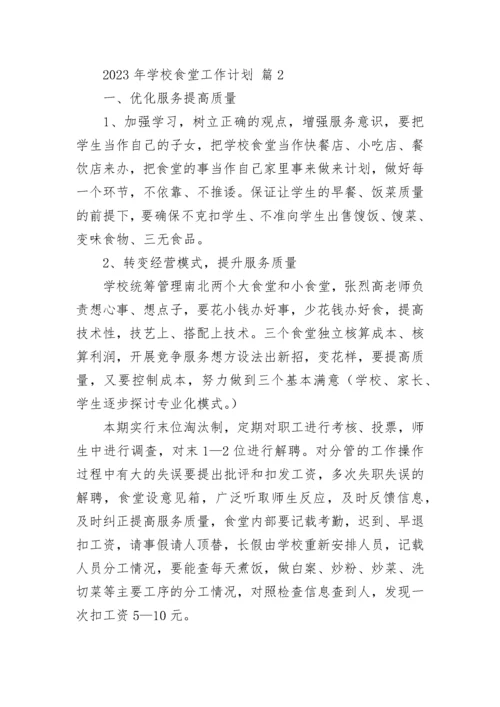 2023 年学校食堂工作计划 篇 2

一、优化服务提高质量

1、加强学习，树立正确的观点，增强服务意识，要把学生当作自己的子女，把学校食堂当作快餐店、小吃店、餐饮店来办，把食堂的事当作自己家里事来做来计划，做好每一个环节，不依靠、不推诿。保证让学生的早餐、饭菜质量的前提下，要确保不克扣学生、不准向学生出售馊饭、馊菜、变味食物、三无食品。

2、转变经营模式，提升服务质量

学校统筹管理南北两个大食堂和小食堂，张烈高老师负责想心事、想点子，要花小钱办好事，少花钱办好食，提高技术性，技艺上、搭配上技术。三个食堂独立核算成本、核算利润，开展竞争服务想方设法出新招，变花样，要提高质量，又要控制成本，努力做到三个基本满意（学校、家长、学生逐步探讨专业化模式。）

本期实行末位淘汰制，定期对职工进行考核、投票，师生中进行调查，对末 1—2 位进行解聘。对分管的工作操作过程中有大的失误要提出批评和扣发工资，多次失职失误的解聘，食堂设意见箱，广泛听取师生反应，及时反馈信息，及时纠正提高服务质量，食堂内部要记载考勤，迟到、早退扣工资，请事假请人顶替，长假由学校重新安排人员，记载人员分工情况，要能查每天煮饭，做白案、炒粉、炒菜、洗切菜等主要工序的分工情况，对照检查信息查到人，发现一次扣工资 5—10 元。